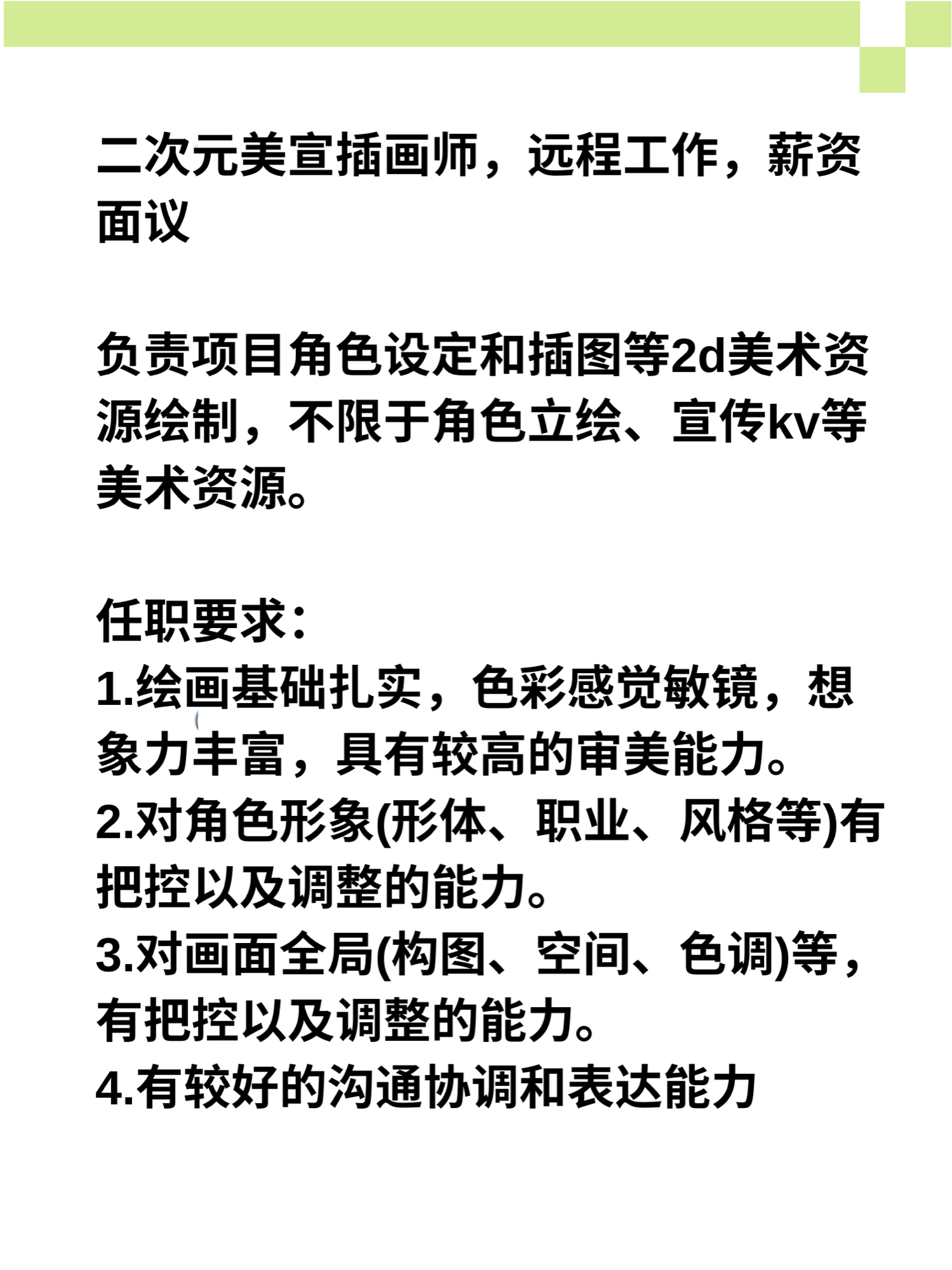 二次元美宣插画师，远程工作，薪资面议

负责项目角色设定和插图等2d美术资源绘制，不限于角色立绘、宣传kv等美术资源。

任职要求：
1.绘画基础扎实，色彩感觉敏镜，想象力丰富，具有较高的审美能力。
2.对角色形象(形体、职业、风格等)有把控以及调整的能力。
3.对画面全局(构图、空间、色调)等，有把控以及调整的能力。
4.有较好的沟通协调和表达能力